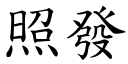 照發